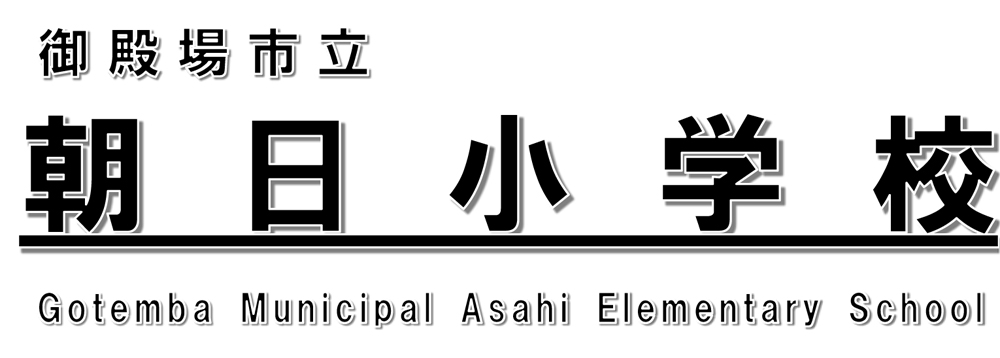 御殿場市立
朝日小学校
Gotemba Municipal Asahi Elementary School